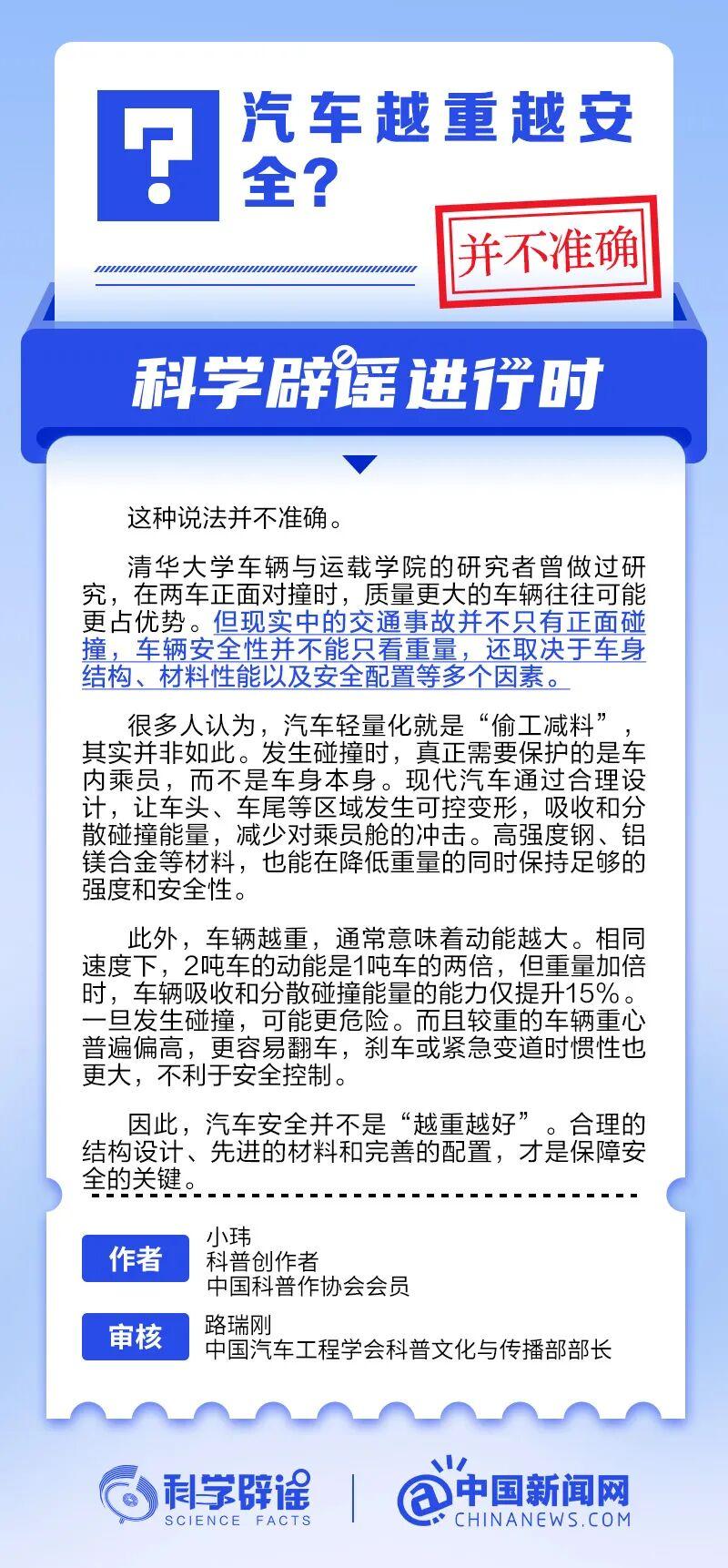 汽车越重越安全?

并不准确

科学辟谣进行时

这种说法并不准确。

清华大学车辆与运载学院的研究者曾做过研究，在两车正面对撞时，质量更大的车辆往往可能更占优势。但现实中的交通事故并不只有正面碰撞，车辆安全性并不能只看重量，还取决于车身结构、材料性能以及安全配置等多个因素。

很多人认为，汽车轻量化就是“偷工减料”，其实并非如此。发生碰撞时，真正需要保护的是车内乘员，而不是车身本身。现代汽车通过合理设计，让车头、车尾等区域发生可控变形，吸收和分散碰撞能量，减少对乘员舱的冲击。高强度钢、铝镁合金等材料，也能在降低重量的同时保持足够的强度和安全性。

此外，车辆越重，通常意味着动能越大。相同速度下，2吨车的动能是1吨车的两倍，但重量加倍时，车辆吸收和分散碰撞能量的能力仅提升15%。一旦发生碰撞，可能更危险。而且较重的车辆重心普遍偏高，更容易翻车，刹车或紧急变道时惯性也更大，不利于安全控制。

因此，汽车安全并不是“越重越好”。合理的结构设计、先进的材料和完善的配置，才是保障安全的关键。

作者
小玮
科普创作者
中国科普作协会会员

审核
路瑞刚
中国汽车工程学会科普文化与传播部部长

科学辟谣
SCIENCE FACTS

中国新闻网
CHINANEWS.COM